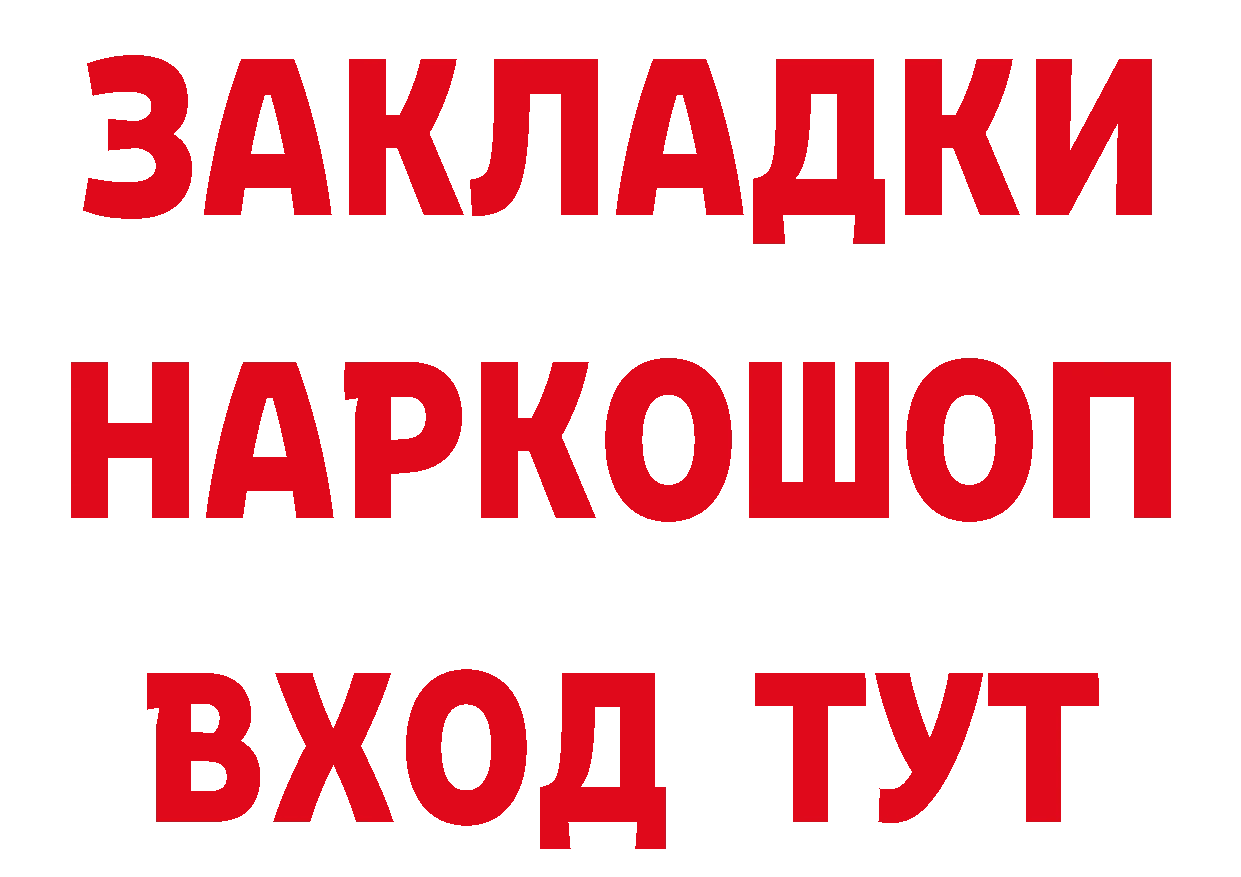 ЗАКЛАДКИ НАРКОШОП ВХОД ТУТ